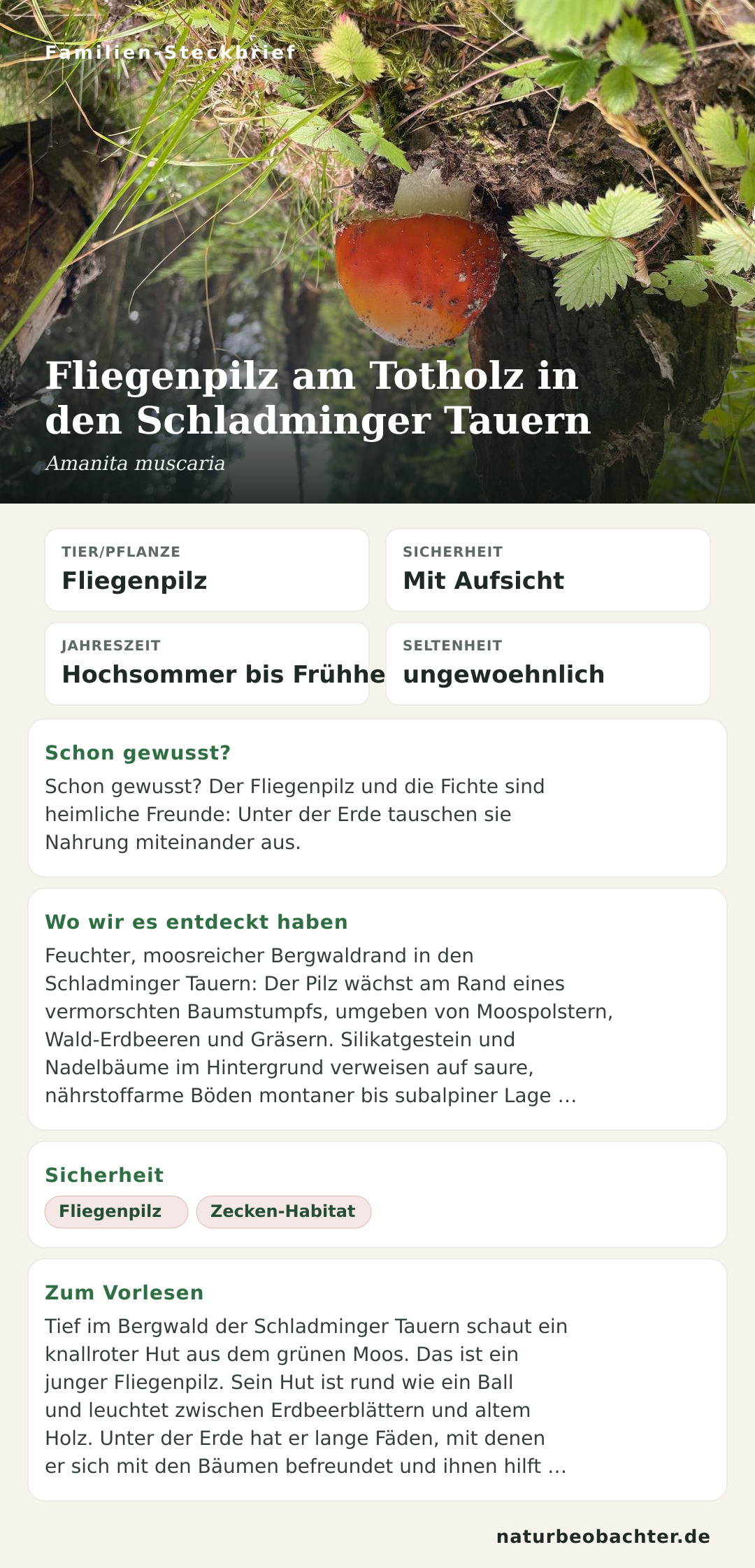 Familien-Steckbrief

Fliegenpilz am Totholz in den Schladminger Tauern

Amanita muscaria

TIER/PFLANZE
Fliegenpilz

SICHERHEIT
Mit Aufsicht

JAHRESZEIT
Hochsommer bis Frühhe

SELTENHEIT
ungewoehnlich

Schon gewusst?

Schon gewusst? Der Fliegenpilz und die Fichte sind heimliche Freunde: Unter der Erde tauschen sie Nahrung miteinander aus.

Wo wir es entdeckt haben

Feuchter, moosreicher Bergwaldrand in den Schladminger Tauern: Der Pilz wächst am Rand eines vermorschten Baumstumpfs, umgeben von Moospolstern, Wald-Erdbeeren und Gräsern. Silikatgestein und Nadelbäume im Hintergrund verweisen auf saure, nährstoffarme Böden montaner bis subalpiner Lage …

Sicherheit

Fliegenpilz

Zecken-Habitat

Zum Vorlesen

Tief im Bergwald der Schladminger Tauern schaut ein knallroter Hut aus dem grünen Moos. Das ist ein junger Fliegenpilz. Sein Hut ist rund wie ein Ball und leuchtet zwischen Erdbeerblättern und altem Holz. Unter der Erde hat er lange Fäden, mit denen er sich mit den Bäumen befreundet und ihnen hilft …

naturbeobachter.de